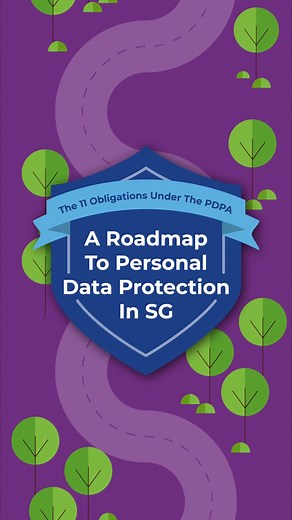 The 11 Obligations Under The PDPA

A Roadmap To Personal Data Protection In SG